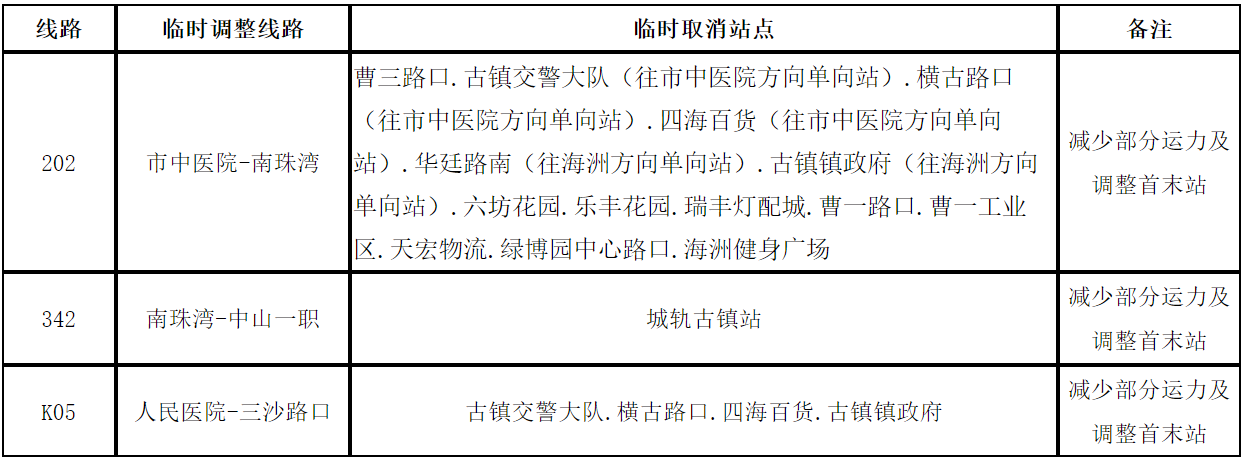 | 线路 | 临时调整线路 | 临时取消站点 | 备注 |
|---|---|---|---|
| 202 | 市中医院-南珠湾 | 曹三路口.古镇交警大队（往市中医院方向单向站）.横古路口（往市中医院方向单向站）.四海百货（往市中医院方向单向站）.华廷路南（往海洲方向单向站）.古镇镇政府（往海洲方向单向站）.六坊花园.乐丰花园.瑞丰灯配城.曹一路口.曹一工业区.天宏物流.绿博园中心路口.海洲健身广场 | 减少部分运力及调整首末站 |
| 342 | 南珠湾-中山一职 | 城轨古镇站 | 减少部分运力及调整首末站 |
| K05 | 人民医院-三沙路口 | 古镇交警大队.横古路口.四海百货.古镇镇政府 | 减少部分运力及调整首末站 |